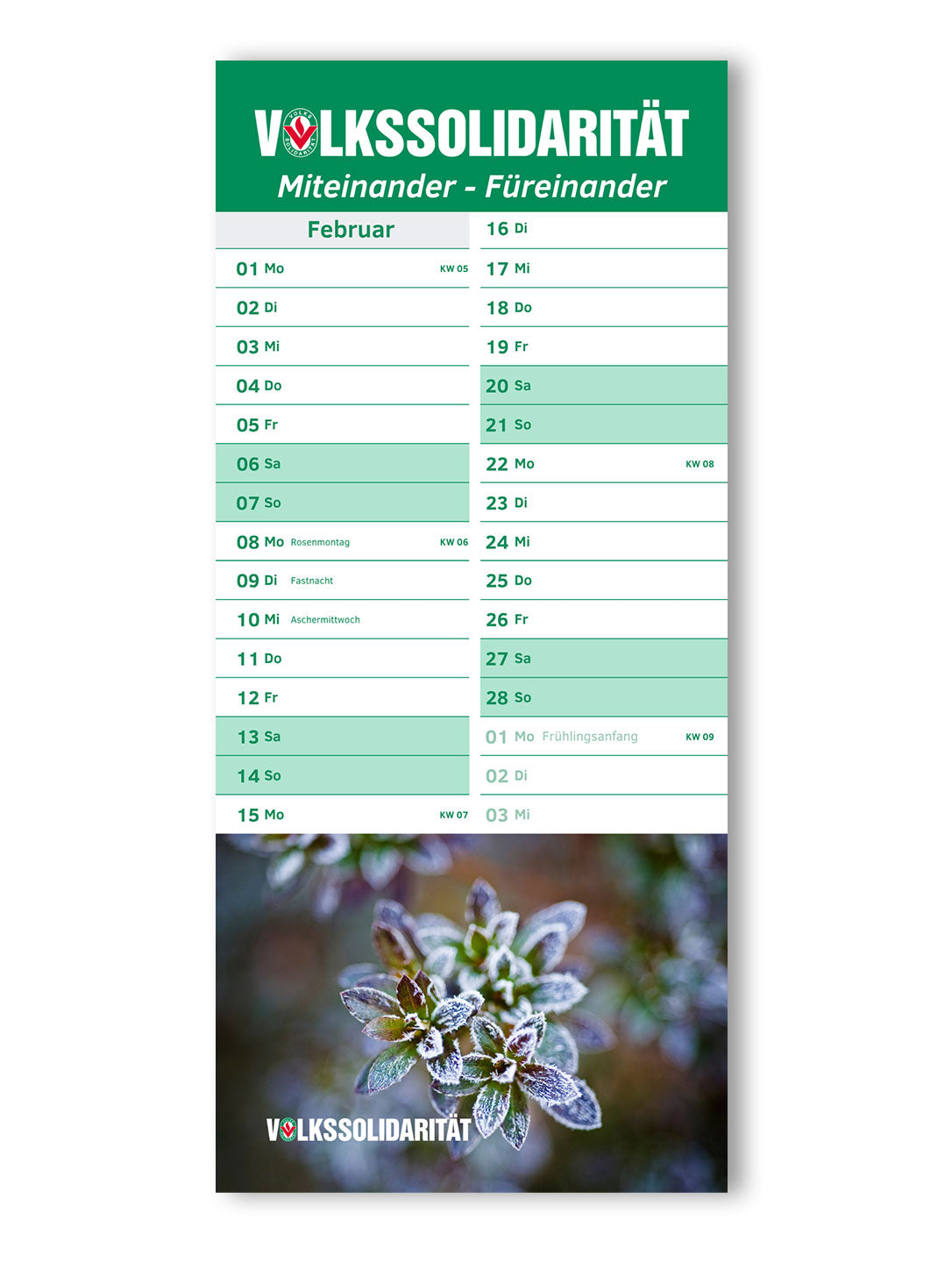 VOLKSSOLIDARITÄT
Miteinander - Füreinander

Februar
01 Mo KW 05
02 Di
03 Mi
04 Do
05 Fr
06 Sa
07 So
08 Mo Rosenmontag KW 06
09 Di Fastnacht
10 Mi Aschermittwoch
11 Do
12 Fr
13 Sa
14 So
15 Mo KW 07

16 Di
17 Mi
18 Do
19 Fr
20 Sa
21 So
22 Mo KW 08
23 Di
24 Mi
25 Do
26 Fr
27 Sa
28 So
01 Mo Frühlingsanfang KW 09
02 Di
03 Mi

VOLKSSOLIDARITÄT